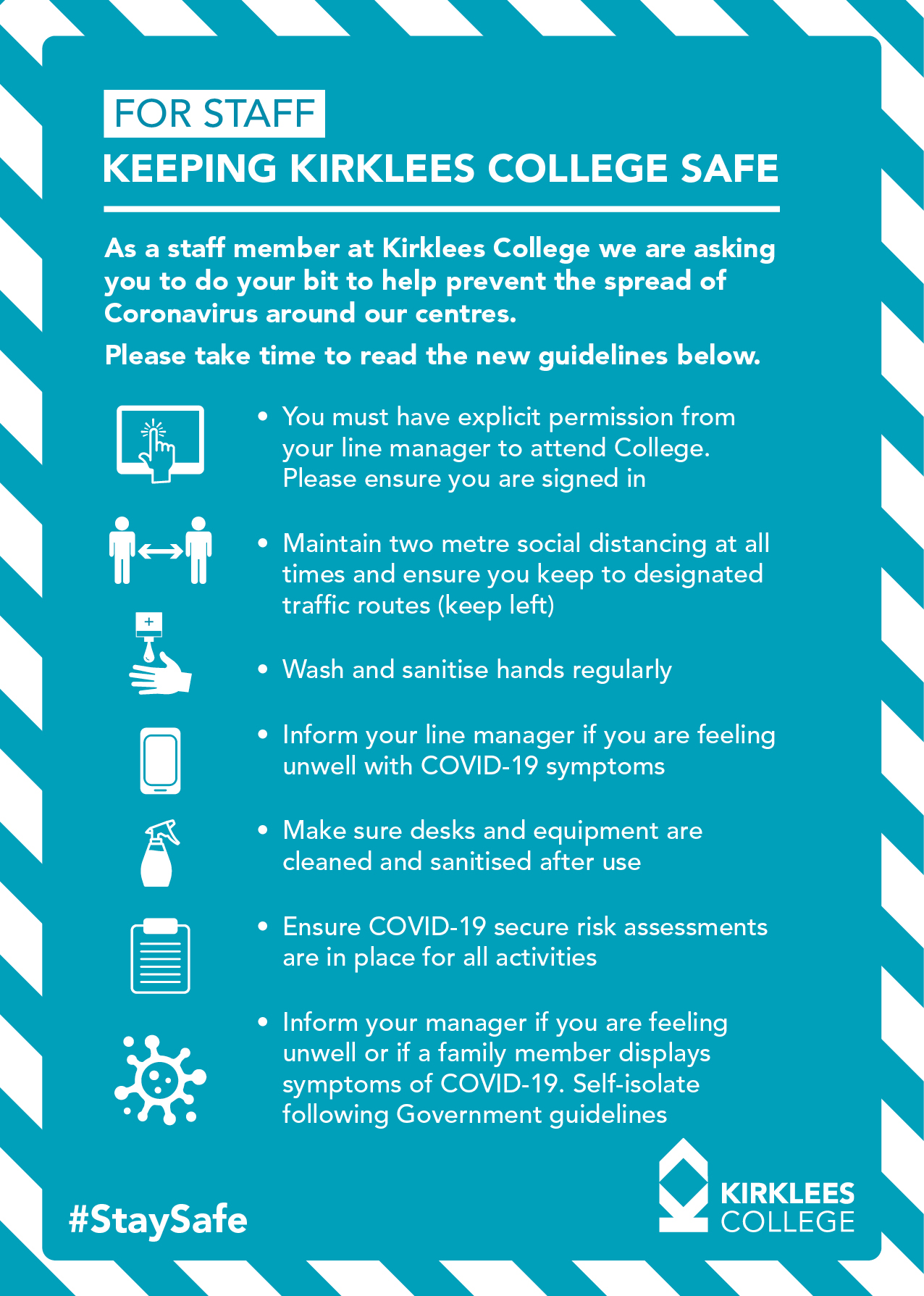 FOR STAFF

KEEPING KIRKLEES COLLEGE SAFE

As a staff member at Kirklees College we are asking you to do your bit to help prevent the spread of Coronavirus around our centres.

Please take time to read the new guidelines below.

• You must have explicit permission from your line manager to attend College. Please ensure you are signed in

• Maintain two metre social distancing at all times and ensure you keep to designated traffic routes (keep left)

• Wash and sanitise hands regularly

• Inform your line manager if you are feeling unwell with COVID-19 symptoms

• Make sure desks and equipment are cleaned and sanitised after use

• Ensure COVID-19 secure risk assessments are in place for all activities

• Inform your manager if you are feeling unwell or if a family member displays symptoms of COVID-19. Self-isolate following Government guidelines

#StaySafe

KIRKLEES COLLEGE